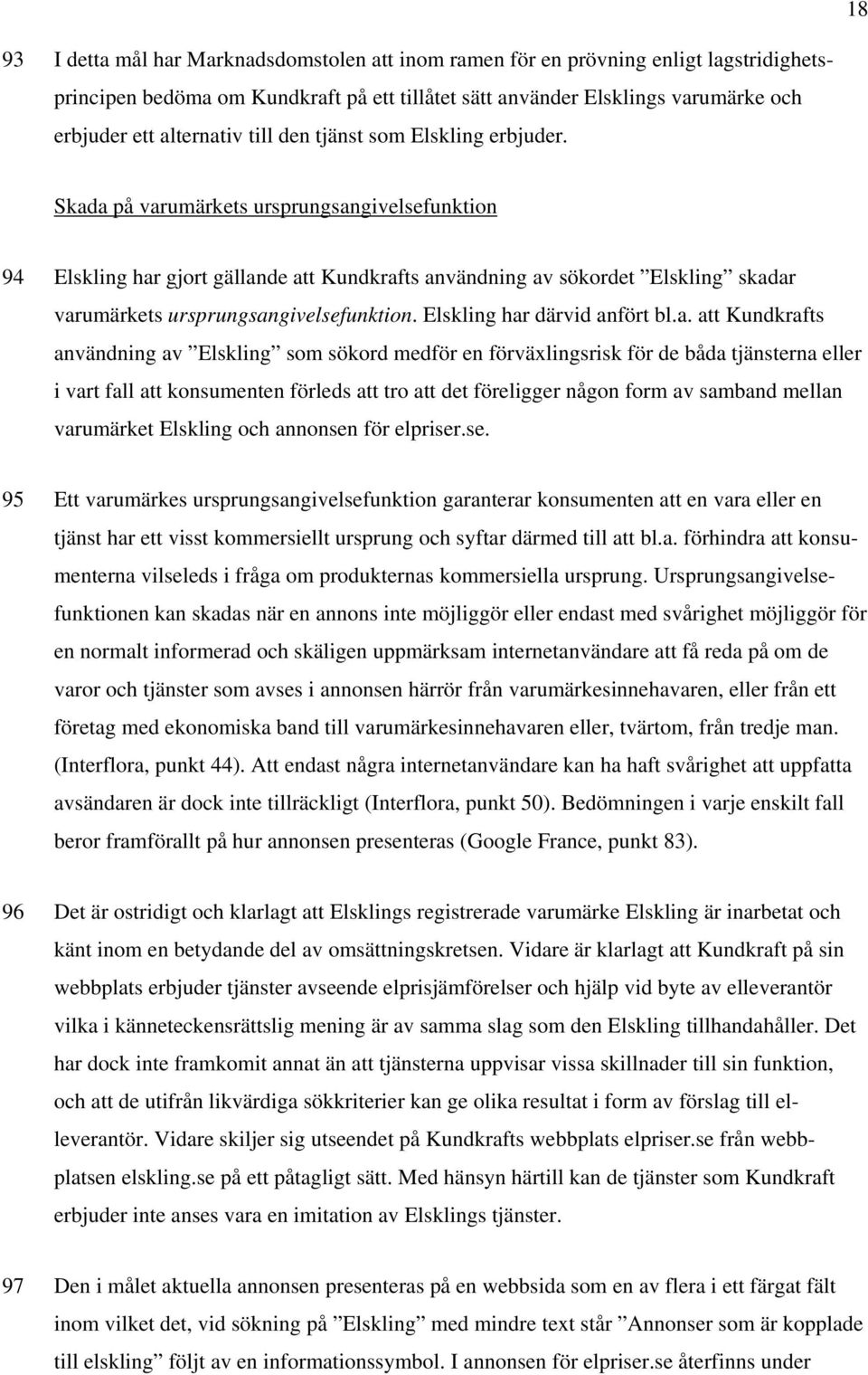 18

93 I detta mål har Marknadsdomstolen att inom ramen för en prövning enligt lagstridighetsprincipen bedöma om Kundkraft på ett tillåtet sätt använder Elsklings varumärke och erbjuder ett alternativ till den tjänst som Elskling erbjuder.

Skada på varumärkets ursprungsangivelsefunktion

94 Elskling har gjort gällande att Kundkrafts användning av sökordet ”Elskling” skadar varumärkets ursprungsangivelsefunktion. Elskling har därvid anfört bl.a. att Kundkrafts användning av ”Elskling” som sökord medför en förväxlingsrisk för de båda tjänsterna eller i vart fall att konsumenten förleds att tro att det föreligger någon form av samband mellan varumärket Elskling och annonsen för elpriser.se.

95 Ett varumärkes ursprungsangivelsefunktion garanterar konsumenten att en vara eller en tjänst har ett visst kommersiellt ursprung och syftar därmed till att bl.a. förhindra att konsumenterna vilseleds i fråga om produkternas kommersiella ursprung. Ursprungsangivelsefunktionen kan skadas när en annons inte möjliggör eller endast med svårighet möjliggör för en normalt informerad och skäligen uppmärksam internetanvändare att få reda på om de varor och tjänster som avses i annonsen härrör från varumärkesinnehavaren, eller från ett företag med ekonomiska band till varumärkesinnehavaren eller, tvärtom, från tredje man. (Interflora, punkt 44). Att endast några internetanvändare kan ha haft svårighet att uppfatta avsändaren är dock inte tillräckligt (Interflora, punkt 50). Bedömningen i varje enskilt fall beror framförallt på hur annonsen presenteras (Google France, punkt 83).

96 Det är ostridigt och klarlagt att Elsklings registrerade varumärke Elskling är inarbetat och känt inom en betydande del av omsättningskretsen. Vidare är klarlagt att Kundkraft på sin webbplats erbjuder tjänster avseende elprisjämförelser och hjälp vid byte av elleverantör vilka i känneteckensrättslig mening är av samma slag som den Elskling tillhandahåller. Det har dock inte framkomit annat än att tjänsterna uppvisar vissa skillnader till sin funktion, och att de utifrån likvärdiga sökkriterier kan ge olika resultat i form av förslag till elleverantör. Vidare skiljer sig utseendet på Kundkrafts webbplats elpriser.se från webbplatsen elskling.se på ett påtagligt sätt. Med hänsyn härtill kan de tjänster som Kundkraft erbjuder inte anses vara en imitation av Elsklings tjänster.

97 Den i målet aktuella annonsen presenteras på en webbsida som en av flera i ett färgat fält inom vilket det, vid sökning på ”Elskling” med mindre text står ”Annonser som är kopplade till elskling” följt av en informationssymbol. I annonsen för elpriser.se återfinns under